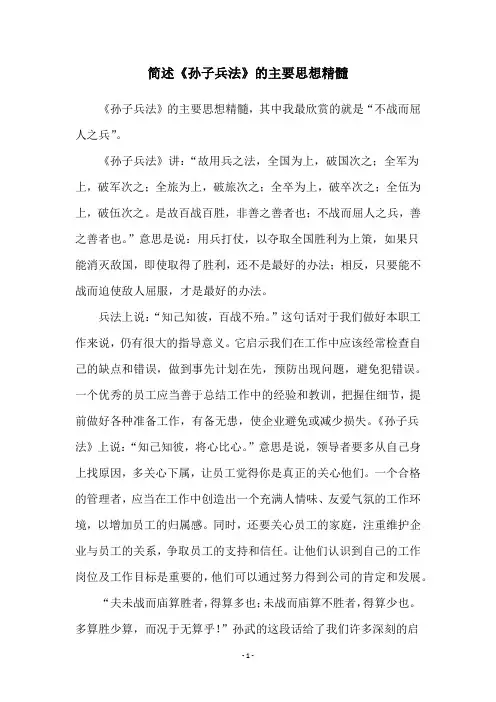 简述《孙子兵法》的主要思想精髓

《孙子兵法》的主要思想精髓，其中我最欣赏的就是“不战而屈人之兵”。

《孙子兵法》讲：“故用兵之法，全国为上，破国次之；全军为上，破军次之；全旅为上，破旅次之；全卒为上，破卒次之；全伍为上，破伍次之。是故百战百胜，非善之善者也；不战而屈人之兵，善之善者也。”意思是说：用兵打仗，以夺取全国胜利为上策，如果只能消灭敌国，即使取得了胜利，还不是最好的办法；相反，只要能不战而迫使敌人屈服，才是最好的办法。

兵法上说：“知己知彼，百战不殆。”这句话对于我们做好本职工作来说，仍有很大的指导意义。它启示我们在工作中应该经常检查自己的缺点和错误，做到事先计划在先，预防出现问题，避免犯错误。一个优秀的员工应当善于总结工作中的经验和教训，把握住细节，提前做好各种准备工作，有备无患，使企业避免或减少损失。《孙子兵法》上说：“知己知彼，将心比心。”意思是说，领导者要多从自己身上找原因，多关心下属，让员工觉得你是真正的关心他们。一个合格的管理者，应当在工作中创造出一个充满人情味、友爱气氛的工作环境，以增加员工的归属感。同时，还要关心员工的家庭，注重维护企业与员工的关系，争取员工的支持和信任。让他们认识到自己的工作岗位及工作目标是重要的，他们可以通过努力得到公司的肯定和发展。

“夫未战而庙算胜者，得算多也；未战而庙算不胜者，得算少也。多算胜少算，而况于无算乎！”孙武的这段话给了我们许多深刻的启

- 1 -